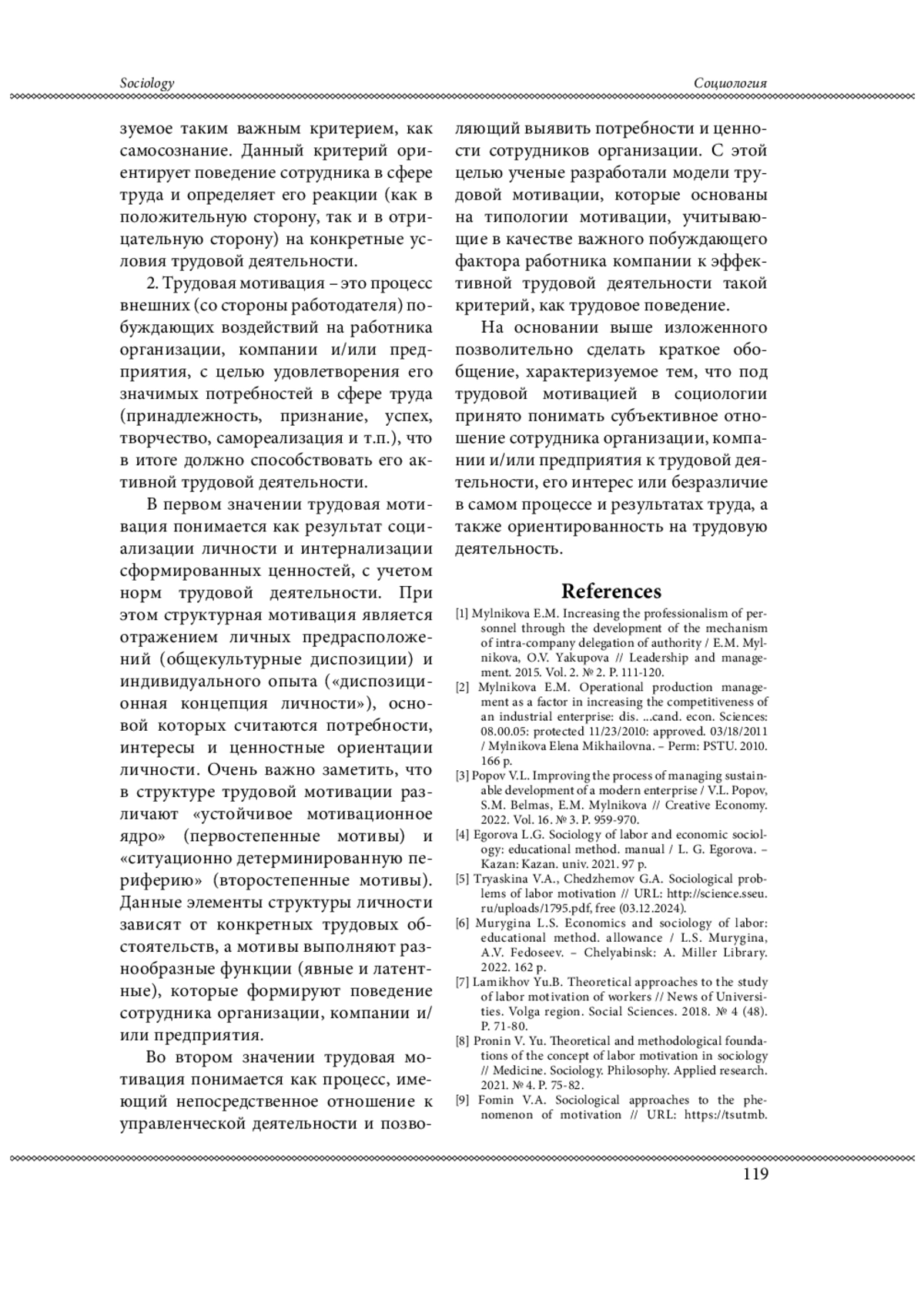 Sociology

Социология

зуемое таким важным критерием, как самосознание. Данный критерий ориентирует поведение сотрудника в сфере труда и определяет его реакции (как в положительную сторону, так и в отрицательную сторону) на конкретные условия трудовой деятельности.

2. Трудовая мотивация – это процесс внешних (со стороны работодателя) побуждающих воздействий на работника организации, компании и/или предприятия, с целью удовлетворения его значимых потребностей в сфере труда (принадлежность, признание, успех, творчество, самореализация и т.п.), что в итоге должно способствовать его активной трудовой деятельности.

В первом значении трудовая мотивация понимается как результат социализации личности и интернализации сформированных ценностей, с учетом норм трудовой деятельности. При этом структурная мотивация является отражением личных предрасположений (общекультурные диспозиции) и индивидуального опыта («диспозиционная концепция личности»), основой которых считаются потребности, интересы и ценностные ориентации личности. Очень важно заметить, что в структуре трудовой мотивации различают «устойчивое мотивационное ядро» (первостепенные мотивы) и «ситуационно детерминированную периферию» (второстепенные мотивы). Данные элементы структуры личности зависят от конкретных трудовых обстоятельств, а мотивы выполняют разнообразные функции (явные и латентные), которые формируют поведение сотрудника организации, компании и/или предприятия.

Во втором значении трудовая мотивация понимается как процесс, имеющий непосредственное отношение к управленческой деятельности и позволяющий выявить потребности и ценности сотрудников организации. С этой целью ученые разработали модели трудовой мотивации, которые основаны на типологии мотивации, учитывающие в качестве важного побуждающего фактора работника компании к эффективной трудовой деятельности такой критерий, как трудовое поведение.

На основании выше изложенного позволительно сделать краткое обобщение, характеризуемое тем, что под трудовой мотивацией в социологии принято понимать субъективное отношение сотрудника организации, компании и/или предприятия к трудовой деятельности, его интерес или безразличие в самом процессе и результатах труда, а также ориентированность на трудовую деятельность.

References

[1] Mylnikova E.M. Increasing the professionalism of personnel through the development of the mechanism of intra-company delegation of authority / E.M. Mylnikova, O.V. Yakupova // Leadership and management. 2015. Vol. 2. № 2. P. 111-120.
[2] Mylnikova E.M. Operational production management as a factor in increasing the competitiveness of an industrial enterprise: dis. ...cand. econ. Sciences: 08.00.05: protected 11/23/2010: approved. 03/18/2011 / Mylnikova Elena Mikhailovna. – Perm: PSTU. 2010. 166 p.
[3] Popov V.L. Improving the process of managing sustainable development of a modern enterprise / V.L. Popov, S.M. Belmas, E.M. Mylnikova // Creative Economy. 2022. Vol. 16. № 3. P. 959-970.
[4] Egorova L.G. Sociology of labor and economic sociology: educational method. manual / L. G. Egorova. – Kazan: Kazan. univ. 2021. 97 p.
[5] Tryaskina V.A., Chedzhemov G.A. Sociological problems of labor motivation // URL: http://science.sseu.ru/uploads/1795.pdf, free (03.12.2024).
[6] Murygina L.S. Economics and sociology of labor: educational method. allowance / L.S. Murygina, A.V. Fedoseev. – Chelyabinsk: A. Miller Library. 2022. 162 p.
[7] Lamikhov Yu.B. Theoretical approaches to the study of labor motivation of workers // News of Universities. Volga region. Social Sciences. 2018. № 4 (48). P. 71-80.
[8] Pronin V. Yu. Theoretical and methodological foundations of the concept of labor motivation in sociology // Medicine. Sociology. Philosophy. Applied research. 2021. № 4. P. 75-82.
[9] Fomin V.A. Sociological approaches to the phenomenon of motivation // URL: https://tsutmb.

119